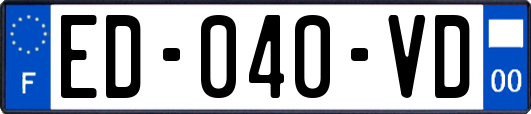 F
ED-040-VD
00